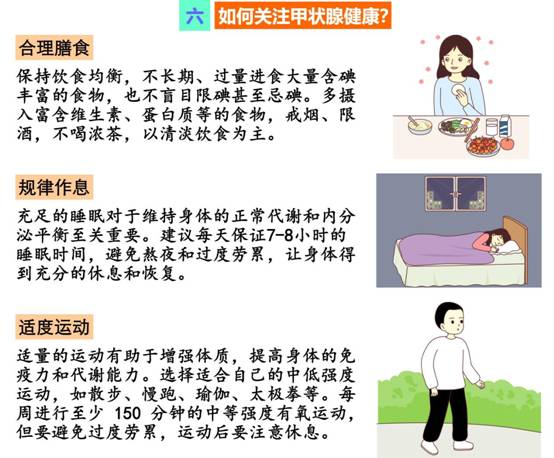 六 如何关注甲状腺健康?

合理膳食

保持饮食均衡，不长期、过量进食大量含碘丰富的食物，也不盲目限碘甚至忌碘。多摄入富含维生素、蛋白质等的食物，戒烟、限酒，不喝浓茶，以清淡饮食为主。

规律作息

充足的睡眠对于维持身体的正常代谢和内分泌平衡至关重要。建议每天保证7-8小时的睡眠时间，避免熬夜和过度劳累，让身体得到充分的休息和恢复。

适度运动

适量的运动有助于增强体质，提高身体的免疫力和代谢能力。选择适合自己的中低强度运动，如散步、慢跑、瑜伽、太极拳等。每周进行至少150分钟的中等强度有氧运动，但要避免过度劳累，运动后要注意休息。